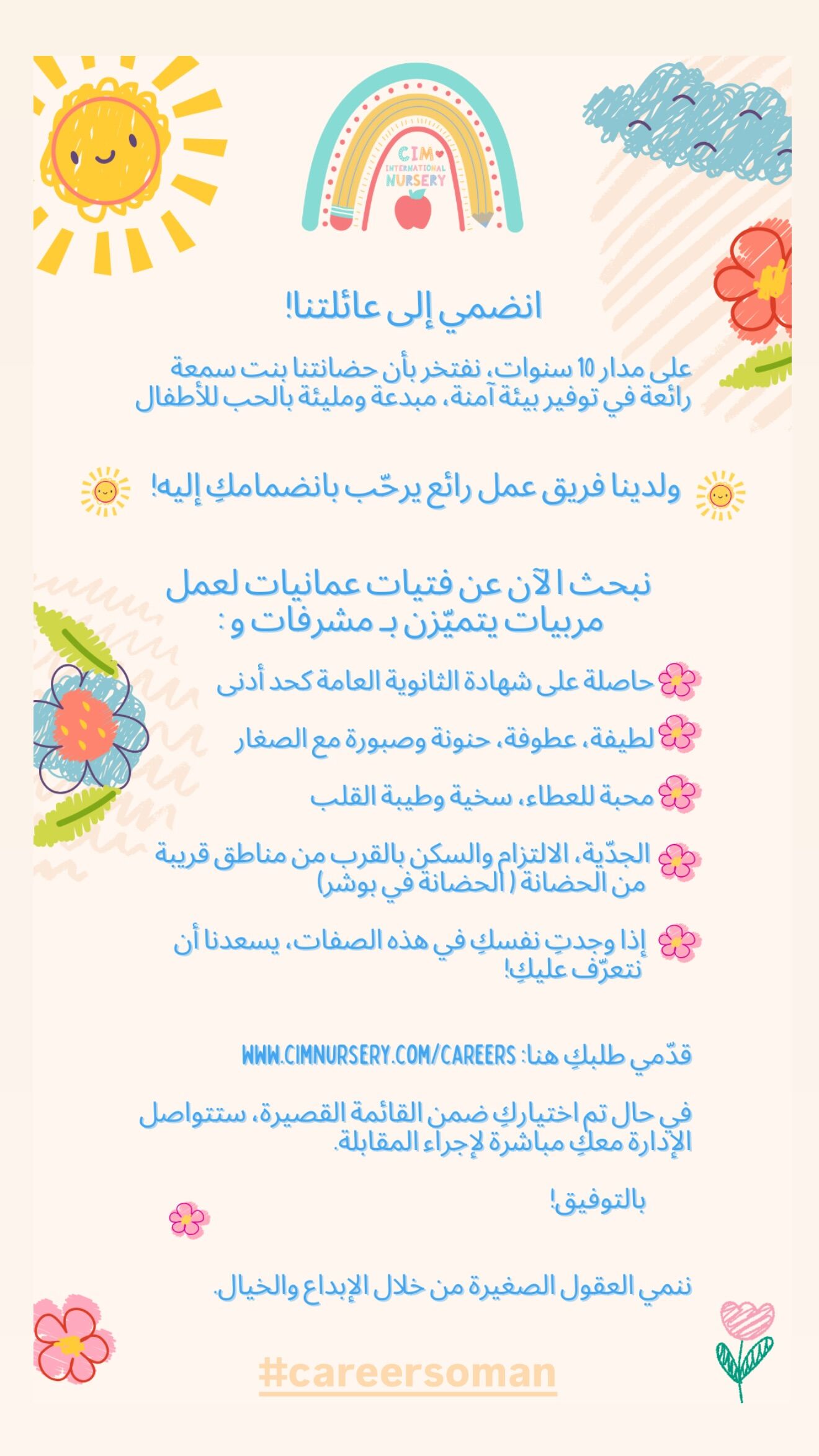 CIM
INTERNATIONAL
NURSERY

انضمي إلى عائلتنا!

على مدار 10 سنوات، نفتخر بأن حضانتنا بنت سمعة رائعة في توفير بيئة آمنة، مبدعة ومليئة بالحب للأطفال

ولدينا فريق عمل رائع يرحّب بانضمامكِ إليه!

نبحث الآن عن فتيات عمانيات لعمل مربيات يتميّزن بـ مشرفات و :

حاصلة على شهادة الثانوية العامة كحد أدنى

لطيفة، عطوفة، حنونة وصبورة مع الصغار

محبة للعطاء، سخية وطيبة القلب

الجدّية، الالتزام والسكن بالقرب من مناطق قريبة من الحضانة ( الحضانة في بوشر)

إذا وجدتِ نفسكِ في هذه الصفات، يسعدنا أن نتعرّف عليكِ!

قدّمي طلبكِ هنا: WWW.CIMNURSERY.COM/CAREERS

في حال تم اختياركِ ضمن القائمة القصيرة، ستتواصل الإدارة معكِ مباشرة لإجراء المقابلة.

بالتوفيق!

ننمي العقول الصغيرة من خلال الإبداع والخيال.

#careersoman